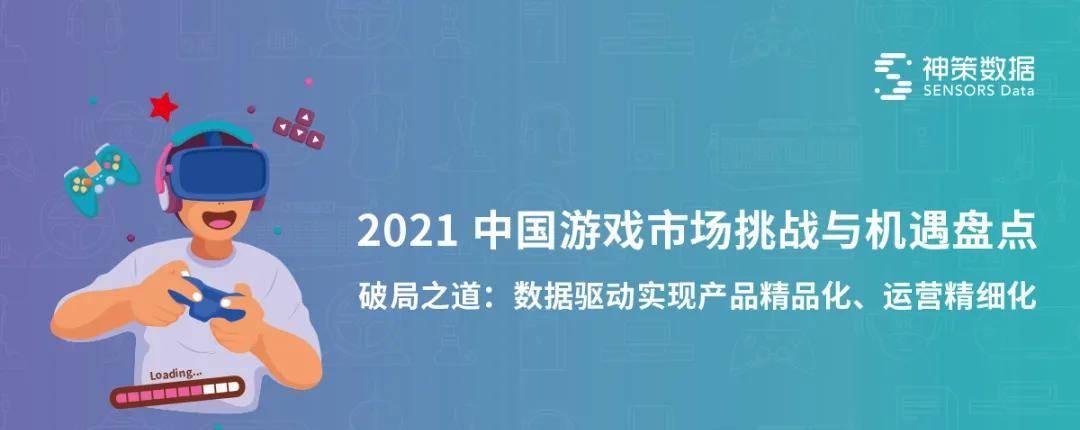 神策数据
SENSORS Data

2021 中国游戏市场挑战与机遇盘点

破局之道：数据驱动实现产品精品化、运营精细化

Loading...